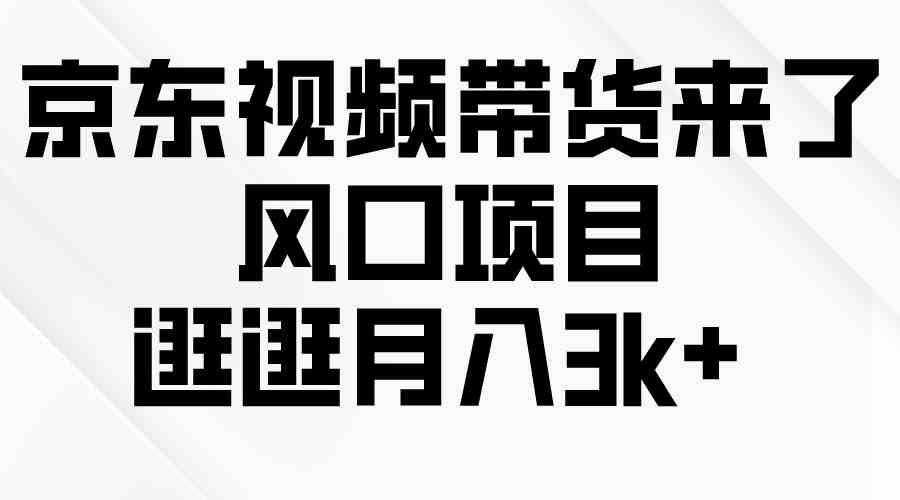 京东视频带货来了
风口项目
逛逛月入3k+